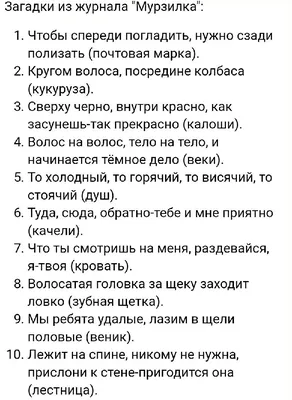 Загадки из журнала "Мурзилка":

1. Чтобы спереди погладить, нужно сзади полизать (почтовая марка).
2. Кругом волоса, посредине колбаса (кукуруза).
3. Сверху черно, внутри красно, как засунешь-так прекрасно (калоши).
4. Волос на волос, тело на тело, и начинается тёмное дело (веки).
5. То холодный, то горячий, то висячий, то стоячий (душ).
6. Туда, сюда, обратно-тебе и мне приятно (качели).
7. Что ты смотришь на меня, раздевайся, я-твоя (кровать).
8. Волосатая головка за щеку заходит ловко (зубная щетка).
9. Мы ребята удалые, лазим в щели половые (веник).
10. Лежит на спине, никому не нужна, прислони к стене-пригодится она (лестница).